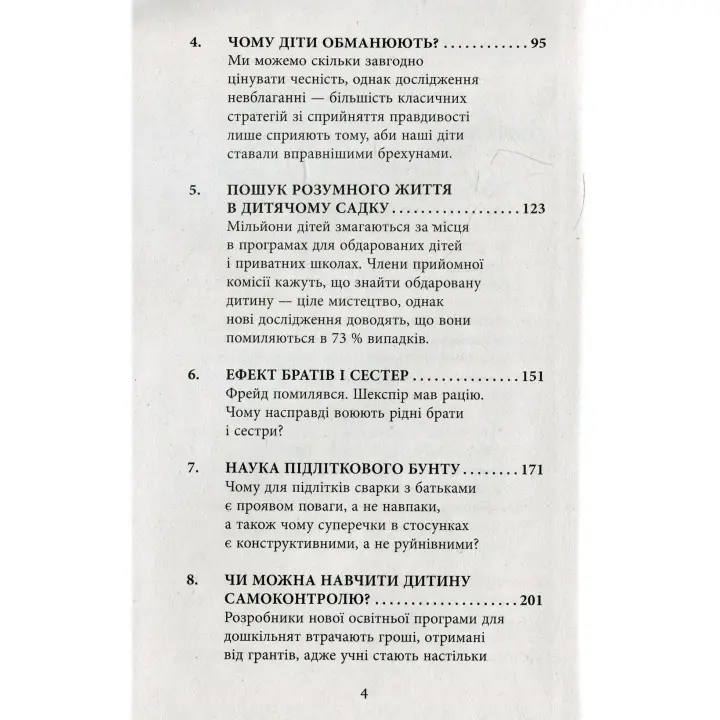 4. ЧОМУ ДІТИ ОБМАНЮЮТЬ? 95
Ми можемо скільки завгодно цінувати чесність, однак дослідження невблаганні — більшість класичних стратегій зі сприйняття правдивості лише сприяють тому, аби наші діти ставали вправнішими брехунами.

5. ПОШУК РОЗУМНОГО ЖИТТЯ В ДИТЯЧОМУ САДКУ 123
Мільйони дітей змагаються за місця в програмах для обдарованих дітей і приватних школах. Члени прийомної комісії кажуть, що знайти обдаровану дитину — ціле мистецтво, однак нові дослідження доводять, що вони помиляються в 73 % випадків.

6. ЕФЕКТ БРАТІВ І СЕСТЕР 151
Фрейд помилявся. Шекспір мав рацію. Чому насправді воюють рідні брати і сестри?

7. НАУКА ПІДЛІТКОВОГО БУНТУ 171
Чому для підлітків сварки з батьками є проявом поваги, а не навпаки, а також чому суперечки в стосунках є конструктивними, а не руйнівними?

8. ЧИ МОЖНА НАВЧИТИ ДИТИНУ САМОКОНТРОЛЮ? 201
Розробники нової освітньої програми для дошкільнят втрачають гроші, отримані від грантів, адже учні стають настільки

4